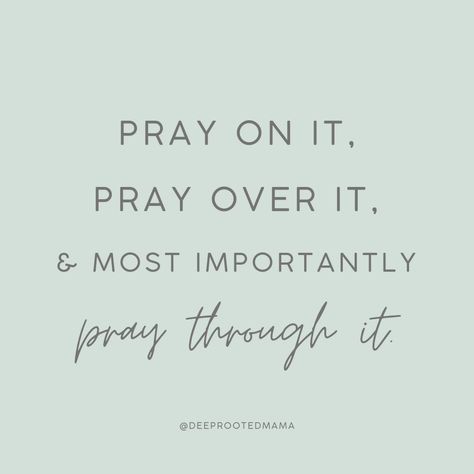 PRAY ON IT,
PRAY OVER IT,
& MOST IMPORTANTLY
pray through it.

@DEEPROOTEDMAMA